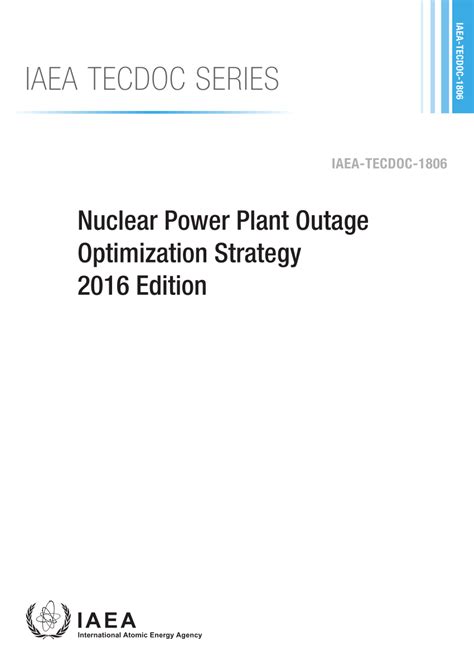 IAEA TECDOC SERIES

IAEA-TECDOC-1806

IAEA-TECDOC-1806

Nuclear Power Plant Outage Optimization Strategy 2016 Edition

IAEA
International Atomic Energy Agency